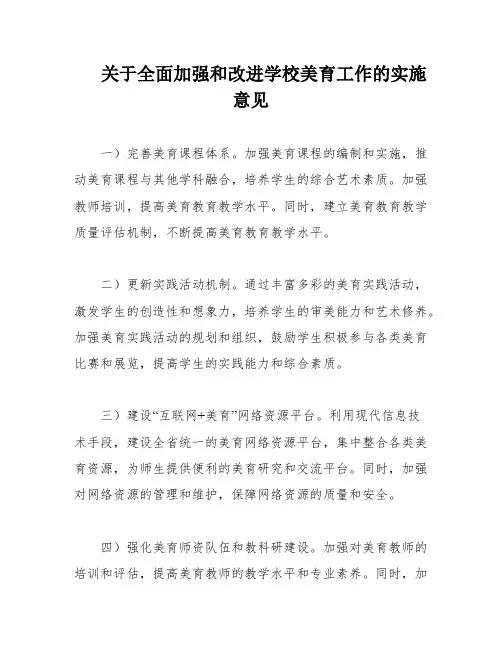 关于全面加强和改进学校美育工作的实施意见

一）完善美育课程体系。加强美育课程的编制和实施，推动美育课程与其他学科融合，培养学生的综合艺术素质。加强教师培训，提高美育教育教学水平。同时，建立美育教育教学质量评估机制，不断提高美育教育教学水平。

二）更新实践活动机制。通过丰富多彩的美育实践活动，激发学生的创造性和想象力，培养学生的审美能力和艺术修养。加强美育实践活动的规划和组织，鼓励学生积极参与各类美育比赛和展览，提高学生的实践能力和综合素质。

三）建设“互联网+美育”网络资源平台。利用现代信息技术手段，建设全省统一的美育网络资源平台，集中整合各类美育资源，为师生提供便利的美育研究和交流平台。同时，加强对网络资源的管理和维护，保障网络资源的质量和安全。

四）强化美育师资队伍和教科研建设。加强对美育教师的培训和评估，提高美育教师的教学水平和专业素养。同时，加